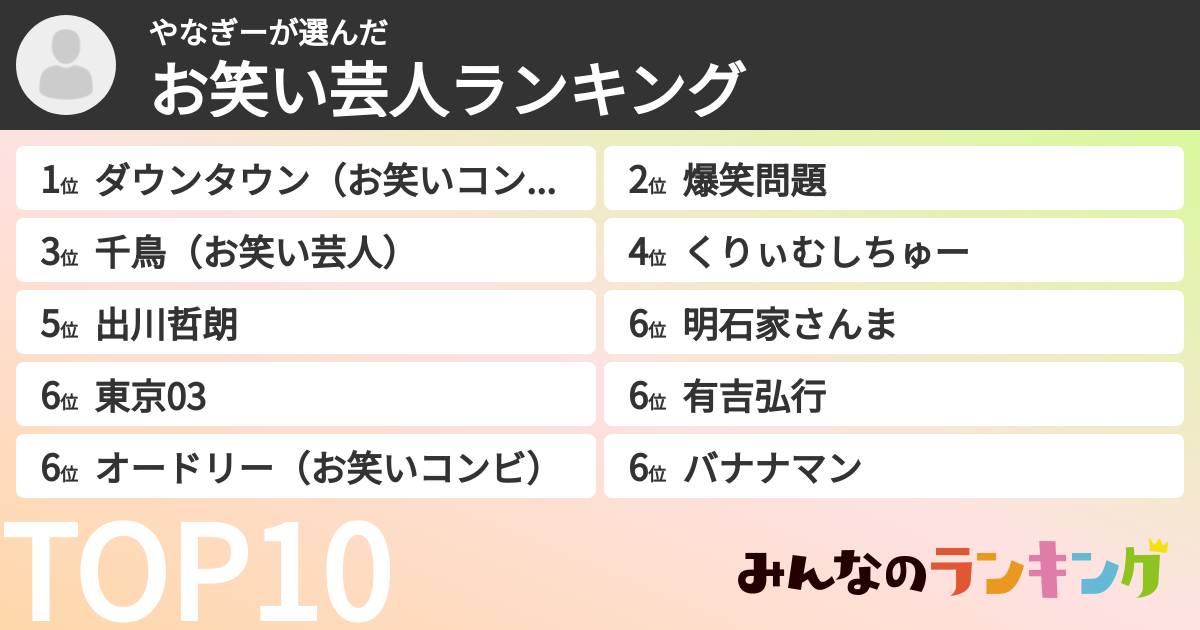 やなぎーが選んだ
お笑い芸人ランキング

1位 ダウンタウン（お笑いコン...
2位 爆笑問題
3位 千鳥（お笑い芸人）
4位 くりぃむしちゅー
5位 出川哲朗
6位 明石家さんま
6位 東京03
6位 有吉弘行
6位 オードリー（お笑いコンビ）
6位 バナナマン

TOP10

みんなのランキング